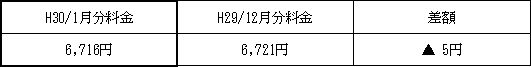 | H30/1月分料金 | H29/12月分料金 | 差額 |
|---|---|---|
| 6,716円 | 6,721円 | ▲ 5円 |